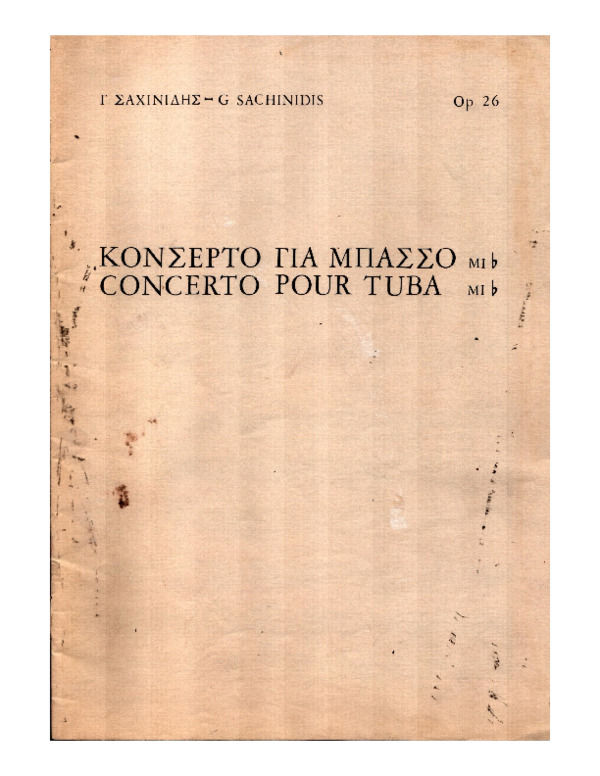 Γ ΣΑΧΙΝΙΔΗΣ – G SACHINIDIS

Op 26

ΚΟΝΣΕΡΤΟ ΓΙΑ ΜΠΑΣΣΟ ΜΙ ♭
CONCERTO POUR TUBA MI ♭